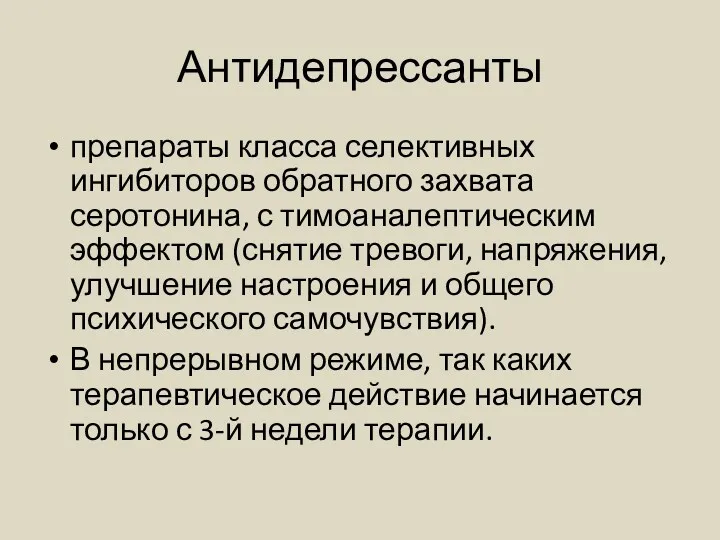 Антидепрессанты

• препараты класса селективных ингибиторов обратного захвата серотонина, с тимоаналептическим эффектом (снятие тревоги, напряжения, улучшение настроения и общего психического самочувствия).
• В непрерывном режиме, так каких терапевтическое действие начинается только с 3-й недели терапии.